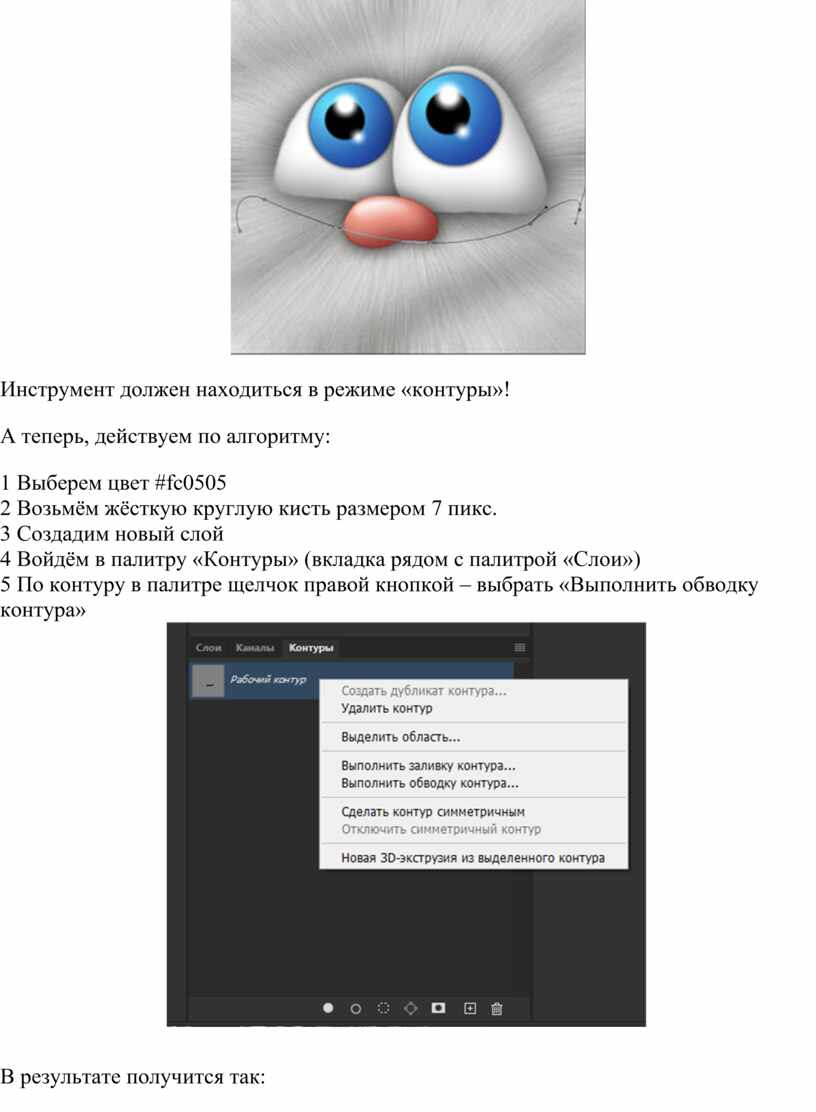 Инструмент должен находиться в режиме «контуры»!

А теперь, действуем по алгоритму:

1 Выберем цвет #fc0505
2 Возьмём жёсткую круглую кисть размером 7 пикс.
3 Создадим новый слой
4 Войдём в палитру «Контуры» (вкладка рядом с палитрой «Слои»)
5 По контуру в палитре щелчок правой кнопкой – выбрать «Выполнить обводку контура»

Слои Каналы Контуры

Рабочий контур

Создать дубликат контура...
Удалить контур
Выделить область...
Выполнить заливку контура...
Выполнить обводку контура...
Сделать контур симметричным
Отключить симметричный контур
Новая 3D-экструзия из выделенного контура

В результате получится так: